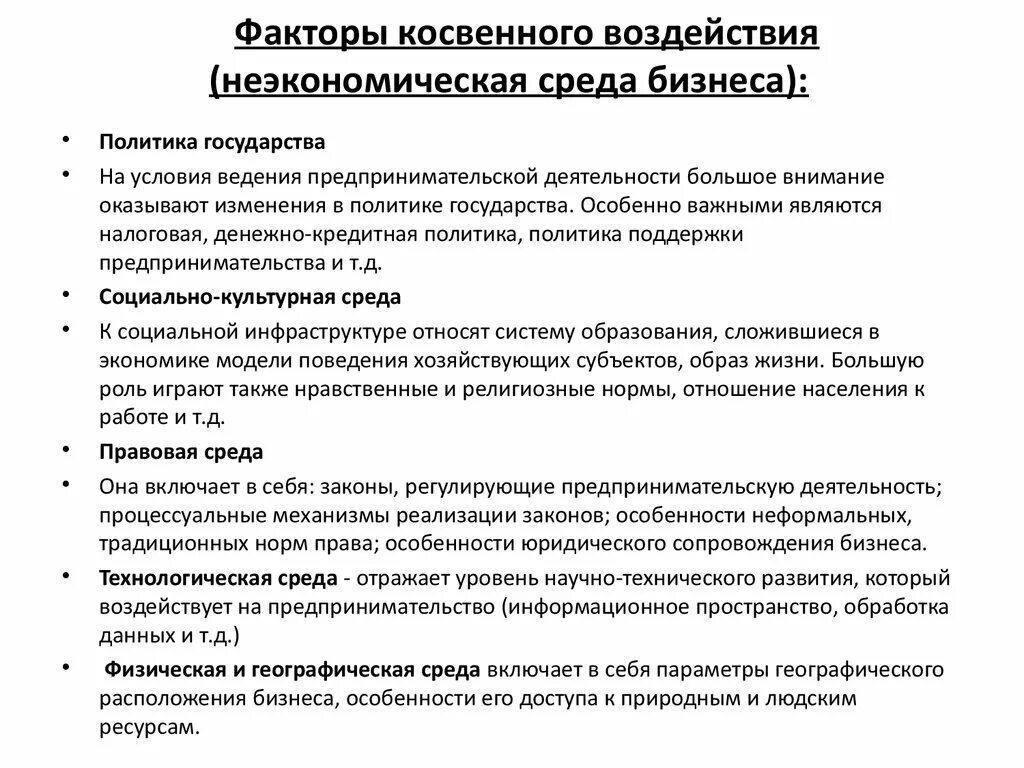 Факторы косвенного воздействия (неэкономическая среда бизнеса):

• Политика государства
• На условия ведения предпринимательской деятельности большое внимание оказывают изменения в политике государства. Особенно важными являются налоговая, денежно-кредитная политика, политика поддержки предпринимательства и т.д.
• Социально-культурная среда
• К социальной инфраструктуре относят систему образования, сложившиеся в экономике модели поведения хозяйствующих субъектов, образ жизни. Большую роль играют также нравственные и религиозные нормы, отношение населения к работе и т.д.
• Правовая среда
• Она включает в себя: законы, регулирующие предпринимательскую деятельность; процессуальные механизмы реализации законов; особенности неформальных, традиционных норм права; особенности юридического сопровождения бизнеса.
• Технологическая среда - отражает уровень научно-технического развития, который воздействует на предпринимательство (информационное пространство, обработка данных и т.д.)
• Физическая и географическая среда включает в себя параметры географического расположения бизнеса, особенности его доступа к природным и людским ресурсам.